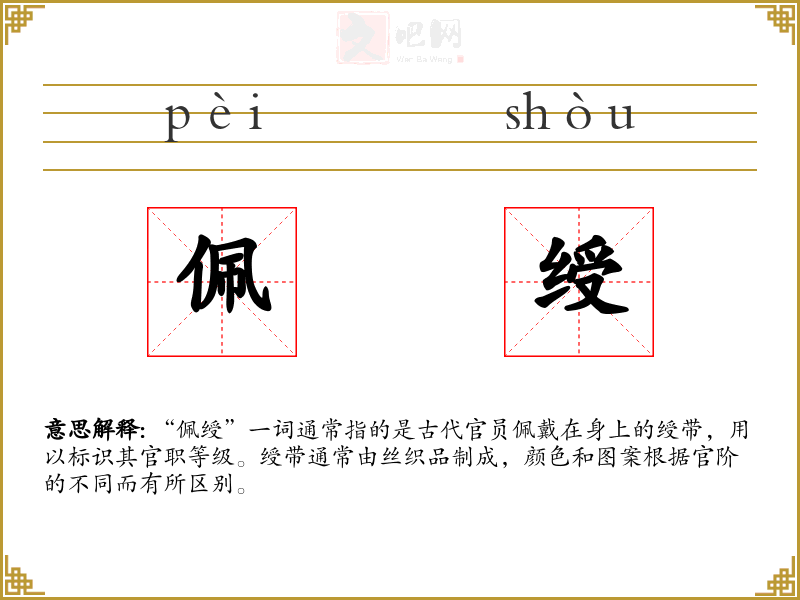 pèi shòu

佩 绶

意思解释:“佩绶”一词通常指的是古代官员佩戴在身上的绶带，用以标识其官职等级。绶带通常由丝织品制成，颜色和图案根据官阶的不同而有所区别。

文吧网
Wen Ba Wang